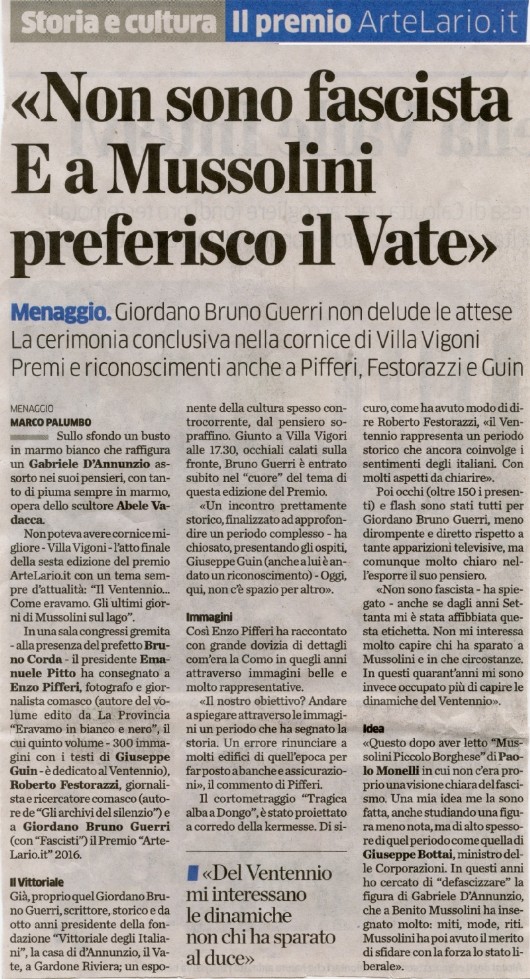 Storia e cultura Il premio ArteLario.it

«Non sono fascista E a Mussolini preferisco il Vate»

Menaggio. Giordano Bruno Guerri non delude le attese La cerimonia conclusiva nella cornice di Villa Vigoni Premi e riconoscimenti anche a Pifferi, Festorazzi e Guin

MENAGGIO
MARCO PALUMBO

Sullo sfondo un busto in marmo bianco che raffigura un Gabriele D'Annunzio assorto nei suoi pensieri, con tanto di piuma sempre in marmo, opera dello scultore Abele Vadacca.

Non poteva avere cornice migliore - Villa Vigoni - l'atto finale della sesta edizione del premio ArteLario.it con un tema sempre d'attualità: "Il Ventennio... Come eravamo. Gli ultimi giorni di Mussolini sul lago".

In una sala congressi gremita - alla presenza del prefetto Bruno Corda - il presidente Emanuele Pitto ha consegnato a Enzo Pifferi, fotografo e giornalista comasco (autore del volume edito da La Provincia "Eravamo in bianco e nero", il cui quinto volume - 300 immagini con i testi di Giuseppe Guin - è dedicato al Ventennio), Roberto Festorazzi, giornalista e ricercatore comasco (autore de "Gli archivi del silenzio") e a Giordano Bruno Guerri (con "Fascisti") il Premio "ArteLario.it" 2016.

Il Vittoriale
Già, proprio quel Giordano Bruno Guerri, scrittore, storico e da otto anni presidente della fondazione "Vittoriale degli Italiani", la casa di d'Annunzio, il Vate, a Gardone Riviera; un esponente della cultura spesso controcorrente, dal pensiero sopraffino. Giunto a Villa Vigori alle 17.30, occhiali calati sulla fronte, Bruno Guerri è entrato subito nel "cuore" del tema di questa edizione del Premio.

«Un incontro prettamente storico, finalizzato ad approfondire un periodo complesso - ha chiosato, presentando gli ospiti, Giuseppe Guin (anche a lui è andato un riconoscimento) - Oggi, qui, non c'è spazio per altro».

Immagini
Così Enzo Pifferi ha raccontato con grande dovizia di dettagli com'era la Como in quegli anni attraverso immagini belle e molto rappresentative.

«Il nostro obiettivo? Andare a spiegare attraverso le immagini un periodo che ha segnato la storia. Un errore rinunciare a molti edifici di quell'epoca per far posto a banche e assicurazioni», il commento di Pifferi.

Il cortometraggio "Tragica alba a Dongo", è stato proiettato a corredo della kermesse. Di sicuro, come ha avuto modo di dire Roberto Festorazzi, «il Ventennio rappresenta un periodo storico che ancora coinvolge i sentimenti degli italiani. Con molti aspetti da chiarire».

Poi occhi (oltre 150 i presenti) e flash sono stati tutti per Giordano Bruno Guerri, meno dirompente e diretto rispetto a tante apparizioni televisive, ma comunque molto chiaro nell'esporre il suo pensiero.

«Non sono fascista - ha spiegato - anche se dagli anni Settanta mi è stata affibbiata questa etichetta. Non mi interessa molto capire chi ha sparato a Mussolini e in che circostanze. In questi quarant'anni mi sono invece occupato più di capire le dinamiche del Ventennio».

Idea
«Questo dopo aver letto "Mussolini Piccolo Borghese" di Paolo Monelli in cui non c'era proprio una visione chiara del fascismo. Una mia idea me la sono fatta, anche studiando una figura meno nota, ma di alto spessore di quel periodo come quella di Giuseppe Bottai, ministro delle Corporazioni. In questi anni ho cercato di "defascizzare" la figura di Gabriele D'Annunzio, che a Benito Mussolini ha insegnato molto: miti, mode, riti. Mussolini ha poi avuto il merito di sfidare con la forza lo stato liberale».

«Del Ventennio mi interessano le dinamiche non chi ha sparato al duce»